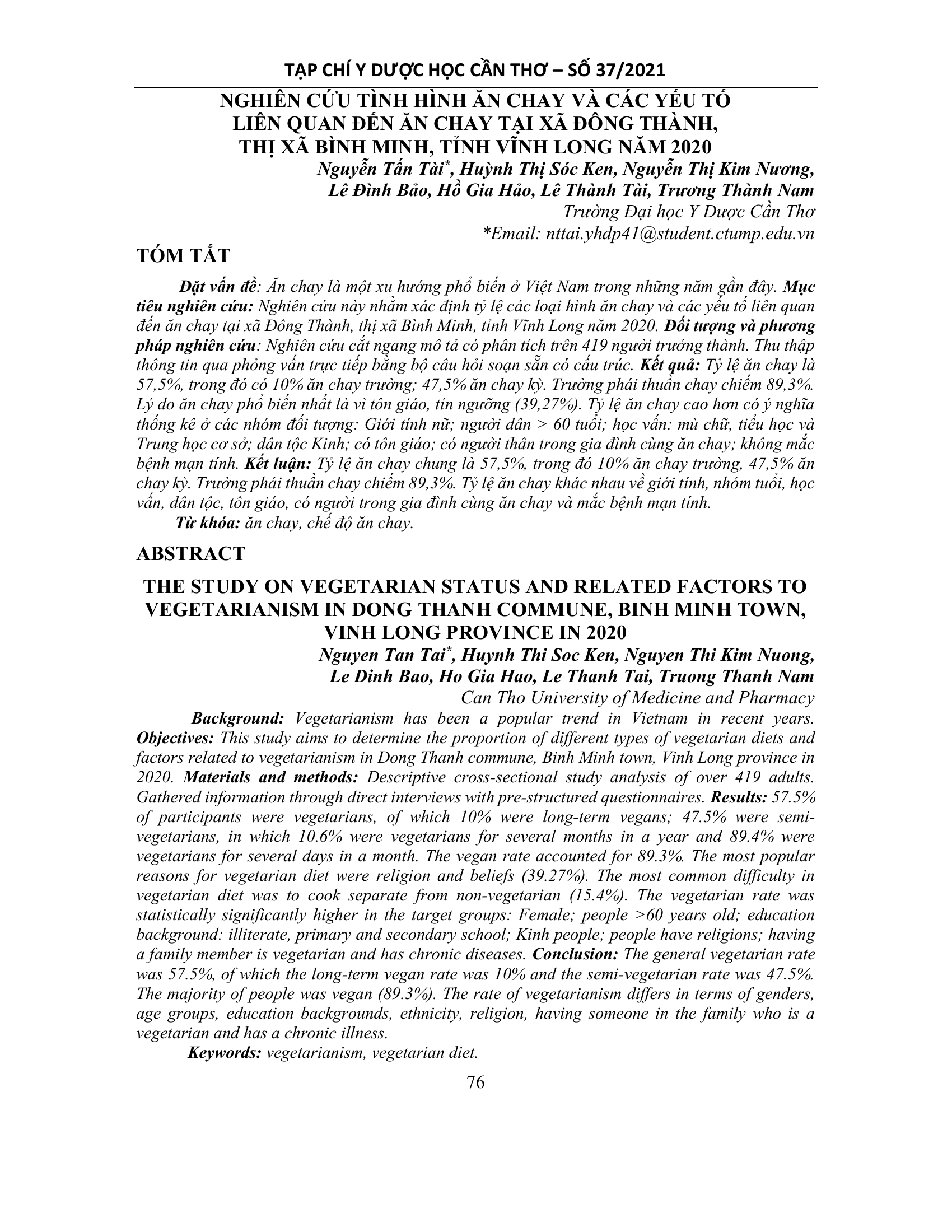 TẠP CHÍ Y DƯỢC HỌC CẦN THƠ – SỐ 37/2021

NGHIÊN CỨU TÌNH HÌNH ĂN CHAY VÀ CÁC YẾU TỐ LIÊN QUAN ĐẾN ĂN CHAY TẠI XÃ ĐÔNG THÀNH, THỊ XÃ BÌNH MINH, TỈNH VĨNH LONG NĂM 2020

Nguyễn Tấn Tài*, Huỳnh Thị Sóc Ken, Nguyễn Thị Kim Nương, Lê Đình Bảo, Hồ Gia Hảo, Lê Thành Tài, Trương Thành Nam
Trường Đại học Y Dược Cần Thơ
*Email: nttai.yhdp41@student.ctump.edu.vn

TÓM TẮT

Đặt vấn đề: Ăn chay là một xu hướng phổ biến ở Việt Nam trong những năm gần đây. Mục tiêu nghiên cứu: Nghiên cứu này nhằm xác định tỷ lệ các loại hình ăn chay và các yếu tố liên quan đến ăn chay tại xã Đông Thành, thị xã Bình Minh, tỉnh Vĩnh Long năm 2020. Đối tượng và phương pháp nghiên cứu: Nghiên cứu cắt ngang mô tả có phân tích trên 419 người trưởng thành. Thu thập thông tin qua phỏng vấn trực tiếp bằng bộ câu hỏi soạn sẵn có cấu trúc. Kết quả: Tỷ lệ ăn chay là 57,5%, trong đó có 10% ăn chay trường; 47,5% ăn chay kỳ. Trường phái thuần chay chiếm 89,3%. Lý do ăn chay phổ biến nhất là vì tôn giáo, tín ngưỡng (39,27%). Tỷ lệ ăn chay cao hơn có ý nghĩa thống kê ở các nhóm đối tượng: Giới tính nữ; người dân > 60 tuổi; học vấn: mù chữ, tiểu học và Trung học cơ sở; dân tộc Kinh; có tôn giáo; có người thân trong gia đình cùng ăn chay; không mắc bệnh mạn tính. Kết luận: Tỷ lệ ăn chay chung là 57,5%, trong đó 10% ăn chay trường, 47,5% ăn chay kỳ. Trường phái thuần chay chiếm 89,3%. Tỷ lệ ăn chay khác nhau về giới tính, nhóm tuổi, học vấn, dân tộc, tôn giáo, có người trong gia đình cùng ăn chay và mắc bệnh mạn tính.
Từ khóa: ăn chay, chế độ ăn chay.

ABSTRACT

THE STUDY ON VEGETARIAN STATUS AND RELATED FACTORS TO VEGETARIANISM IN DONG THANH COMMUNE, BINH MINH TOWN, VINH LONG PROVINCE IN 2020

Nguyen Tan Tai*, Huynh Thi Soc Ken, Nguyen Thi Kim Nuong, Le Dinh Bao, Ho Gia Hao, Le Thanh Tai, Truong Thanh Nam
Can Tho University of Medicine and Pharmacy

Background: Vegetarianism has been a popular trend in Vietnam in recent years. Objectives: This study aims to determine the proportion of different types of vegetarian diets and factors related to vegetarianism in Dong Thanh commune, Binh Minh town, Vinh Long province in 2020. Materials and methods: Descriptive cross-sectional study analysis of over 419 adults. Gathered information through direct interviews with pre-structured questionnaires. Results: 57.5% of participants were vegetarians, of which 10% were long-term vegans; 47.5% were semi-vegetarians, in which 10.6% were vegetarians for several months in a year and 89.4% were vegetarians for several days in a month. The vegan rate accounted for 89.3%. The most popular reasons for vegetarian diet were religion and beliefs (39.27%). The most common difficulty in vegetarian diet was to cook separate from non-vegetarian (15.4%). The vegetarian rate was statistically significantly higher in the target groups: Female; people >60 years old; education background: illiterate, primary and secondary school; Kinh people; people have religions; having a family member is vegetarian and has chronic diseases. Conclusion: The general vegetarian rate was 57.5%, of which the long-term vegan rate was 10% and the semi-vegetarian rate was 47.5%. The majority of people was vegan (89.3%). The rate of vegetarianism differs in terms of genders, age groups, education backgrounds, ethnicity, religion, having someone in the family who is a vegetarian and has a chronic illness.
Keywords: vegetarianism, vegetarian diet.

76